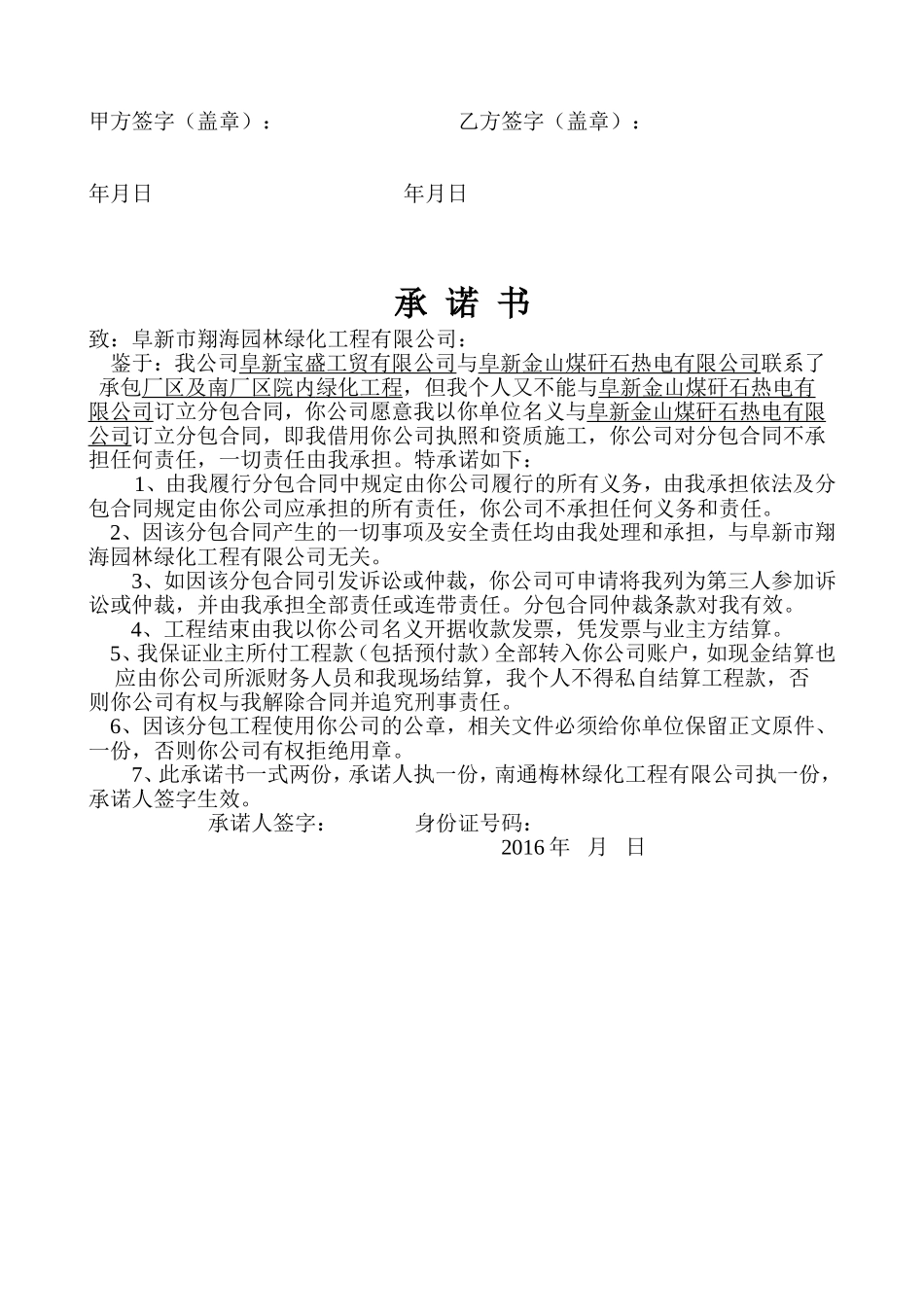 甲方签字（盖章）：　　　　　　　　乙方签字（盖章）：

年月日　　　　　　　　　　年月日

承 诺 书

致：阜新市翔海园林绿化工程有限公司：

鉴于：我公司阜新宝盛工贸有限公司与阜新金山煤矸石热电有限公司联系了承包厂区及南厂区院内绿化工程，但我个人又不能与阜新金山煤矸石热电有限公司订立分包合同，你公司愿意我以你单位名义与阜新金山煤矸石热电有限公司订立分包合同，即我借用你公司执照和资质施工，你公司对分包合同不承担任何责任，一切责任由我承担。特承诺如下：

1、由我履行分包合同中规定由你公司履行的所有义务，由我承担依法及分包合同规定由你公司应承担的所有责任，你公司不承担任何义务和责任。

2、因该分包合同产生的一切事项及安全责任均由我处理和承担，与阜新市翔海园林绿化工程有限公司无关。

3、如因该分包合同引发诉讼或仲裁，你公司可申请将我列为第三人参加诉讼或仲裁，并由我承担全部责任或连带责任。分包合同仲裁条款对我有效。

4、工程结束由我以你公司名义开据收款发票，凭发票与业主方结算。

5、我保证业主所付工程款（包括预付款）全部转入你公司账户，如现金结算也应由你公司所派财务人员和我现场结算，我个人不得私自结算工程款，否则你公司有权与我解除合同并追究刑事责任。

6、因该分包工程使用你公司的公章，相关文件必须给你单位保留正文原件、一份，否则你公司有权拒绝用章。

7、此承诺书一式两份，承诺人执一份，南通梅林绿化工程有限公司执一份，承诺人签字生效。

承诺人签字：　　　　身份证号码：

2016 年　月　日